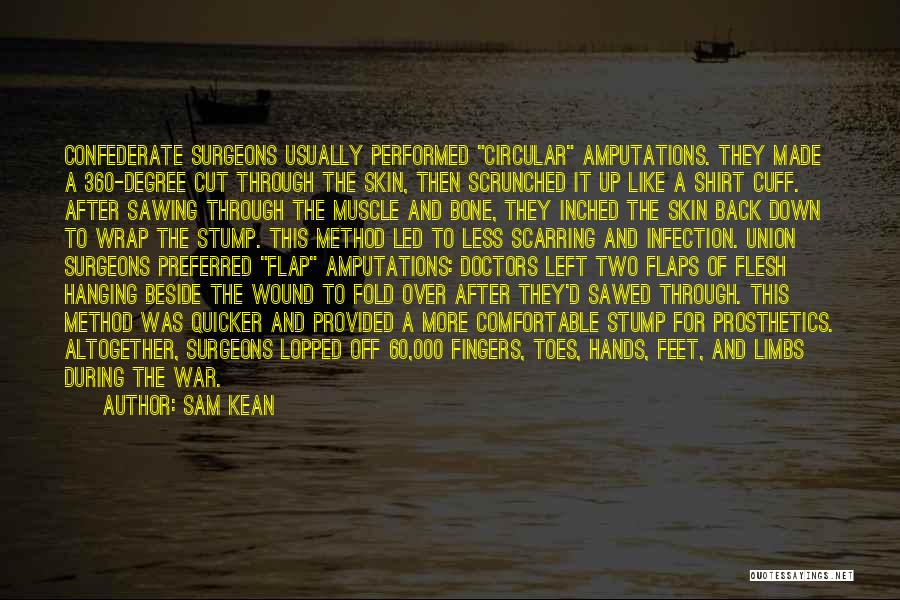 CONFEDERATE SURGEONS USUALLY PERFORMED "CIRCULAR" AMPUTATIONS. THEY MADE A 360-DEGREE CUT THROUGH THE SKIN, THEN SCRUNCHED IT UP LIKE A SHIRT CUFF. AFTER SAWING THROUGH THE MUSCLE AND BONE, THEY INCHED THE SKIN BACK DOWN TO WRAP THE STUMP. THIS METHOD LED TO LESS SCARRING AND INFECTION. UNION SURGEONS PREFERRED "FLAP" AMPUTATIONS: DOCTORS LEFT TWO FLAPS OF FLESH HANGING BESIDE THE WOUND TO FOLD OVER AFTER THEY'D SAWED THROUGH. THIS METHOD WAS QUICKER AND PROVIDED A MORE COMFORTABLE STUMP FOR PROSTHETICS. ALTOGETHER, SURGEONS LOPPED OFF 60,000 FINGERS, TOES, HANDS, FEET, AND LIMBS DURING THE WAR.

AUTHOR: SAM KEAN

QUOTESSAYINGS.NET